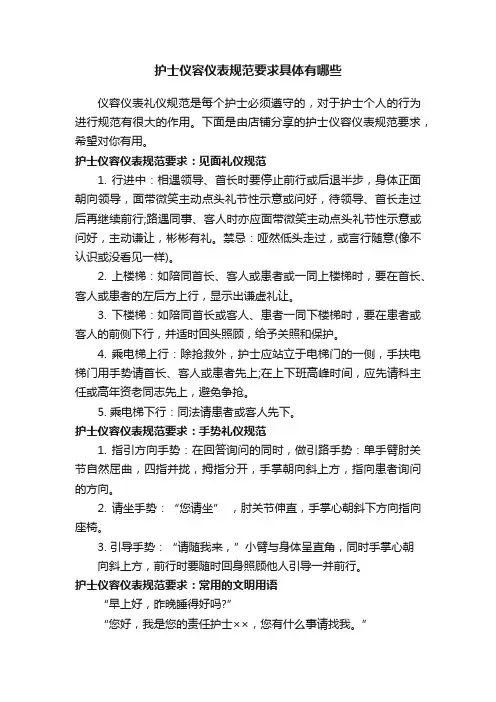 护士仪容仪表规范要求具体有哪些

仪容仪表礼仪规范是每个护士必须遵守的，对于护士个人的行为进行规范有很大的作用。下面是由店铺分享的护士仪容仪表规范要求，希望对你有用。

护士仪容仪表规范要求：见面礼仪规范

1. 行进中：相遇领导、首长时要停止前行或后退半步，身体正面朝向领导，面带微笑主动点头礼节性示意或问好，待领导、首长走过后再继续前行;路遇同事、客人时亦应面带微笑主动点头礼节性示意或问好，主动谦让，彬彬有礼。禁忌：哑然低头走过，或言行随意(像不认识或没看见一样)。

2. 上楼梯：如陪同首长、客人或患者或一同上楼梯时，要在首长、客人或患者的左后方上行，显示出谦虚礼让。

3. 下楼梯：如陪同首长或客人、患者一同下楼梯时，要在患者或客人的前侧下行，并适时回头照顾，给予关照和保护。

4. 乘电梯上行：除抢救外，护士应站立于电梯门的一侧，手扶电梯门用手势请首长、客人或患者先上;在上下班高峰时间，应先请科主任或高年资老同志先上，避免争抢。

5. 乘电梯下行：同法请患者或客人先下。

护士仪容仪表规范要求：手势礼仪规范

1. 指引方向手势：在回答询问的同时，做引路手势：单手臂肘关节自然屈曲，四指并拢，拇指分开，手掌朝向斜上方，指向患者询问的方向。

2. 请坐手势：“您请坐”，肘关节伸直，手掌心朝斜下方向指向座椅。

3. 引导手势：“请随我来，”小臂与身体呈直角，同时手掌心朝向斜上方，前行时要随时回身照顾他人引导一并前行。

护士仪容仪表规范要求：常用的文明用语

“早上好，昨晚睡得好吗?”

“您好，我是您的责任护士××，您有什么事请找我。”